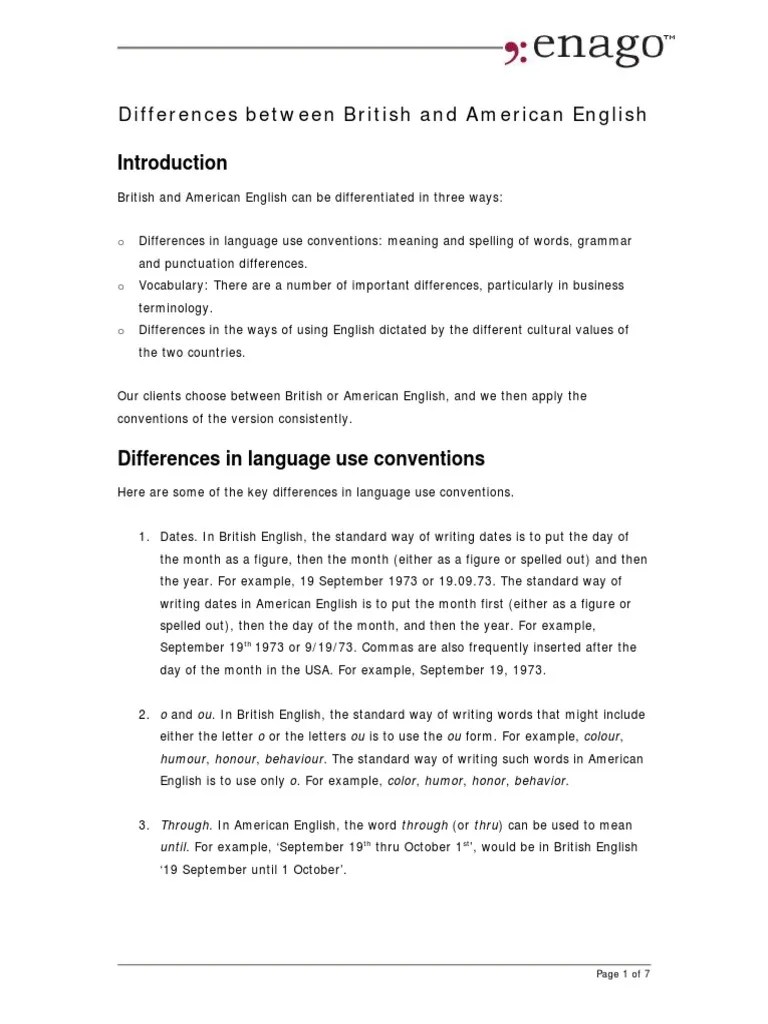 enago™

Differences between British and American English

Introduction

British and American English can be differentiated in three ways:

o Differences in language use conventions: meaning and spelling of words, grammar and punctuation differences.
o Vocabulary: There are a number of important differences, particularly in business terminology.
o Differences in the ways of using English dictated by the different cultural values of the two countries.

Our clients choose between British or American English, and we then apply the conventions of the version consistently.

Differences in language use conventions

Here are some of the key differences in language use conventions.

1. Dates. In British English, the standard way of writing dates is to put the day of the month as a figure, then the month (either as a figure or spelled out) and then the year. For example, 19 September 1973 or 19.09.73. The standard way of writing dates in American English is to put the month first (either as a figure or spelled out), then the day of the month, and then the year. For example, September 19$^{th}$ 1973 or 9/19/73. Commas are also frequently inserted after the day of the month in the USA. For example, September 19, 1973.

2. o and ou. In British English, the standard way of writing words that might include either the letter o or the letters ou is to use the ou form. For example, colour, humour, honour, behaviour. The standard way of writing such words in American English is to use only o. For example, color, humor, honor, behavior.

3. Through. In American English, the word through (or thru) can be used to mean until. For example, 'September 19$^{th}$ thru October 1$^{st}$', would be in British English '19 September until 1 October'.

Page 1 of 7